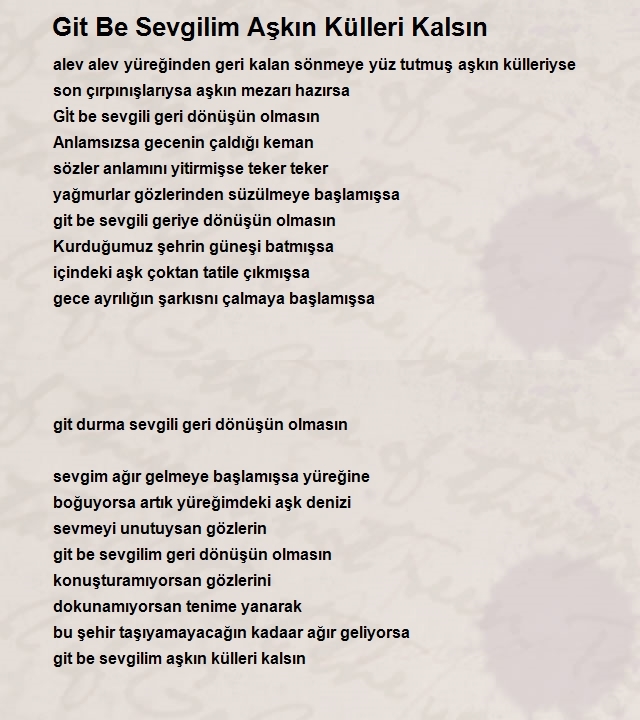 Git Be Sevgilim Aşkın Külleri Kalsın

alev alev yüreğinden geri kalan sönmeye yüz tutmuş aşkın külleriyse
son çırpınışlarıysa aşkın mezarı hazırsa
Gİt be sevgili geri dönüşün olmasın
Anlamsızsa gecenin çaldığı keman
sözler anlamını yitirmişse teker teker
yağmurlar gözlerinden süzülmeye başlamışsa
git be sevgili geriye dönüşün olmasın
Kurduğumuz şehrin güneşi batmışsa
içindeki aşk çoktan tatile çıkmışsa
gece ayrılığın şarkısnı çalmaya başlamışsa

git durma sevgili geri dönüşün olmasın

sevgim ağır gelmeye başlamışsa yüreğine
boğuyorsa artık yüreğimdeki aşk denizi
sevmeyi unutuysan gözlerin
git be sevgilim geri dönüşün olmasın
konuşturamıyorsan gözlerini
dokunamıyorsan tenime yanarak
bu şehir taşıyamayacağın kadaar ağır geliyorsa
git be sevgilim aşkın külleri kalsın